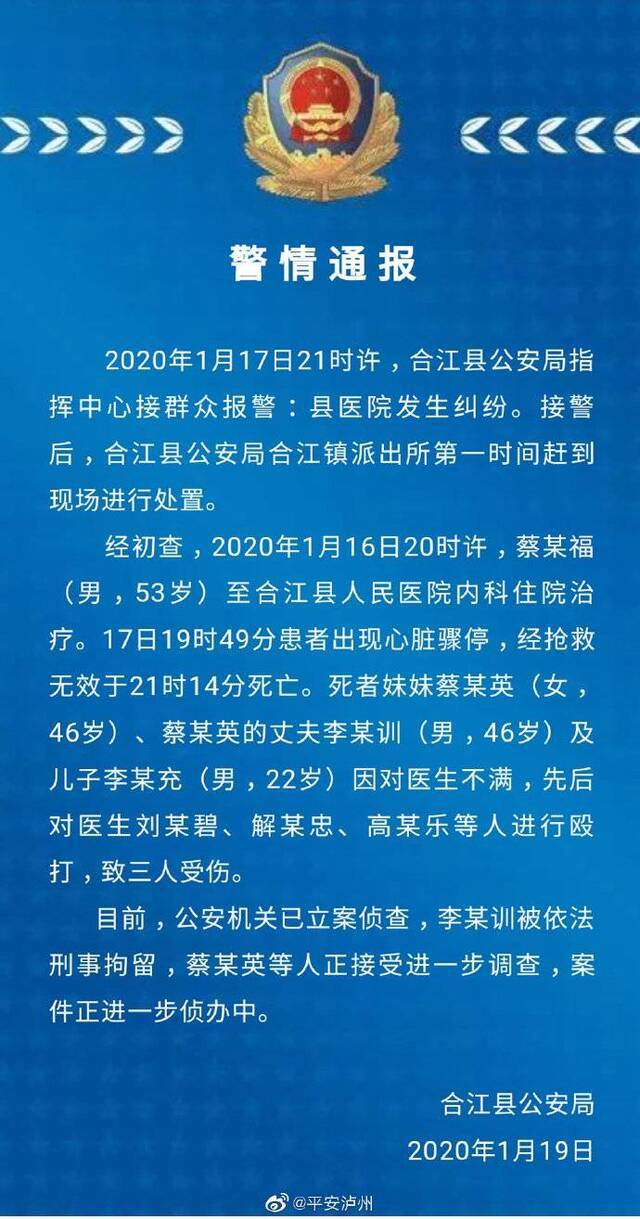 警情通报

2020年1月17日21时许，合江县公安局指挥中心接群众报警：县医院发生纠纷。接警后，合江县公安局合江镇派出所第一时间赶到现场进行处置。

经初查，2020年1月16日20时许，蔡某福（男，53岁）至合江县人民医院内科住院治疗。17日19时49分患者出现心脏骤停，经抢救无效于21时14分死亡。死者妹妹蔡某英（女，46岁）、蔡某英的丈夫李某训（男，46岁）及儿子李某充（男，22岁）因对医生不满，先后对医生刘某碧、解某忠、高某乐等人进行殴打，致三人受伤。

目前，公安机关已立案侦查，李某训被依法刑事拘留，蔡某英等人正接受进一步调查，案件正进一步侦办中。

合江县公安局
2020年1月19日

@平安泸州